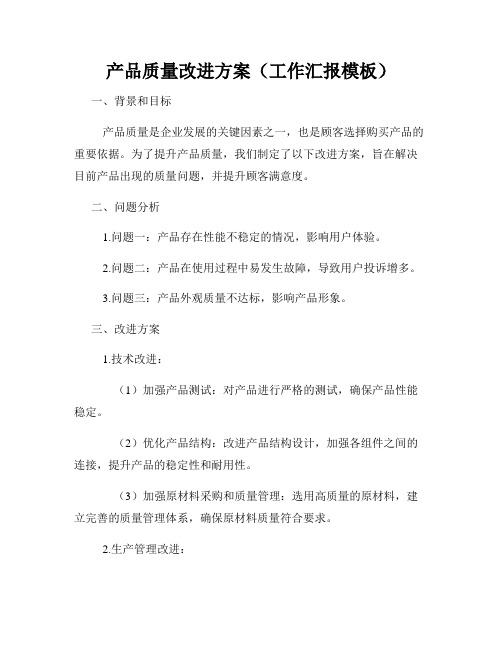 产品质量改进方案（工作汇报模板）

一、背景和目标

产品质量是企业发展的关键因素之一，也是顾客选择购买产品的重要依据。为了提升产品质量，我们制定了以下改进方案，旨在解决目前产品出现的质量问题，并提升顾客满意度。

二、问题分析

1.问题一：产品存在性能不稳定的情况，影响用户体验。

2.问题二：产品在使用过程中易发生故障，导致用户投诉增多。

3.问题三：产品外观质量不达标，影响产品形象。

三、改进方案

1.技术改进：

（1）加强产品测试：对产品进行严格的测试，确保产品性能稳定。

（2）优化产品结构：改进产品结构设计，加强各组件之间的连接，提升产品的稳定性和耐用性。

（3）加强原材料采购和质量管理：选用高质量的原材料，建立完善的质量管理体系，确保原材料质量符合要求。

2.生产管理改进：